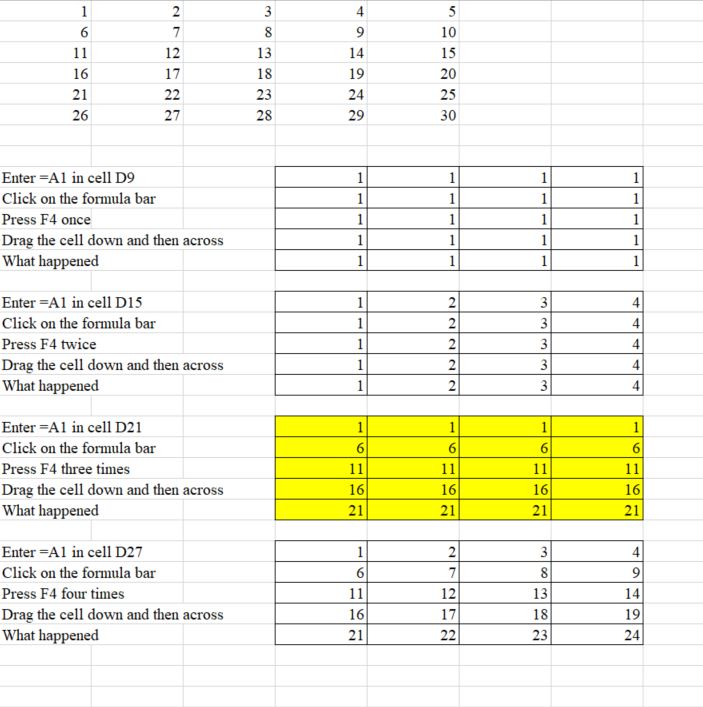 | 1 | 2 | 3 | 4 | 5 |
|---|---|---|---|---|
| 6 | 7 | 8 | 9 | 10 |
| 11 | 12 | 13 | 14 | 15 |
| 16 | 17 | 18 | 19 | 20 |
| 21 | 22 | 23 | 24 | 25 |
| 26 | 27 | 28 | 29 | 30 |

| | | | | |
|---|---|---|---|---|
| Enter =A1 in cell D9 | 1 | 1 | 1 | 1 |
| Click on the formula bar | 1 | 1 | 1 | 1 |
| Press F4 once | 1 | 1 | 1 | 1 |
| Drag the cell down and then across | 1 | 1 | 1 | 1 |
| What happened | 1 | 1 | 1 | 1 |

| | | | | |
|---|---|---|---|---|
| Enter =A1 in cell D15 | 1 | 2 | 3 | 4 |
| Click on the formula bar | 1 | 2 | 3 | 4 |
| Press F4 twice | 1 | 2 | 3 | 4 |
| Drag the cell down and then across | 1 | 2 | 3 | 4 |
| What happened | 1 | 2 | 3 | 4 |

| | | | | |
|---|---|---|---|---|
| Enter =A1 in cell D21 | 1 | 1 | 1 | 1 |
| Click on the formula bar | 6 | 6 | 6 | 6 |
| Press F4 three times | 11 | 11 | 11 | 11 |
| Drag the cell down and then across | 16 | 16 | 16 | 16 |
| What happened | 21 | 21 | 21 | 21 |

| | | | | |
|---|---|---|---|---|
| Enter =A1 in cell D27 | 1 | 2 | 3 | 4 |
| Click on the formula bar | 6 | 7 | 8 | 9 |
| Press F4 four times | 11 | 12 | 13 | 14 |
| Drag the cell down and then across | 16 | 17 | 18 | 19 |
| What happened | 21 | 22 | 23 | 24 |